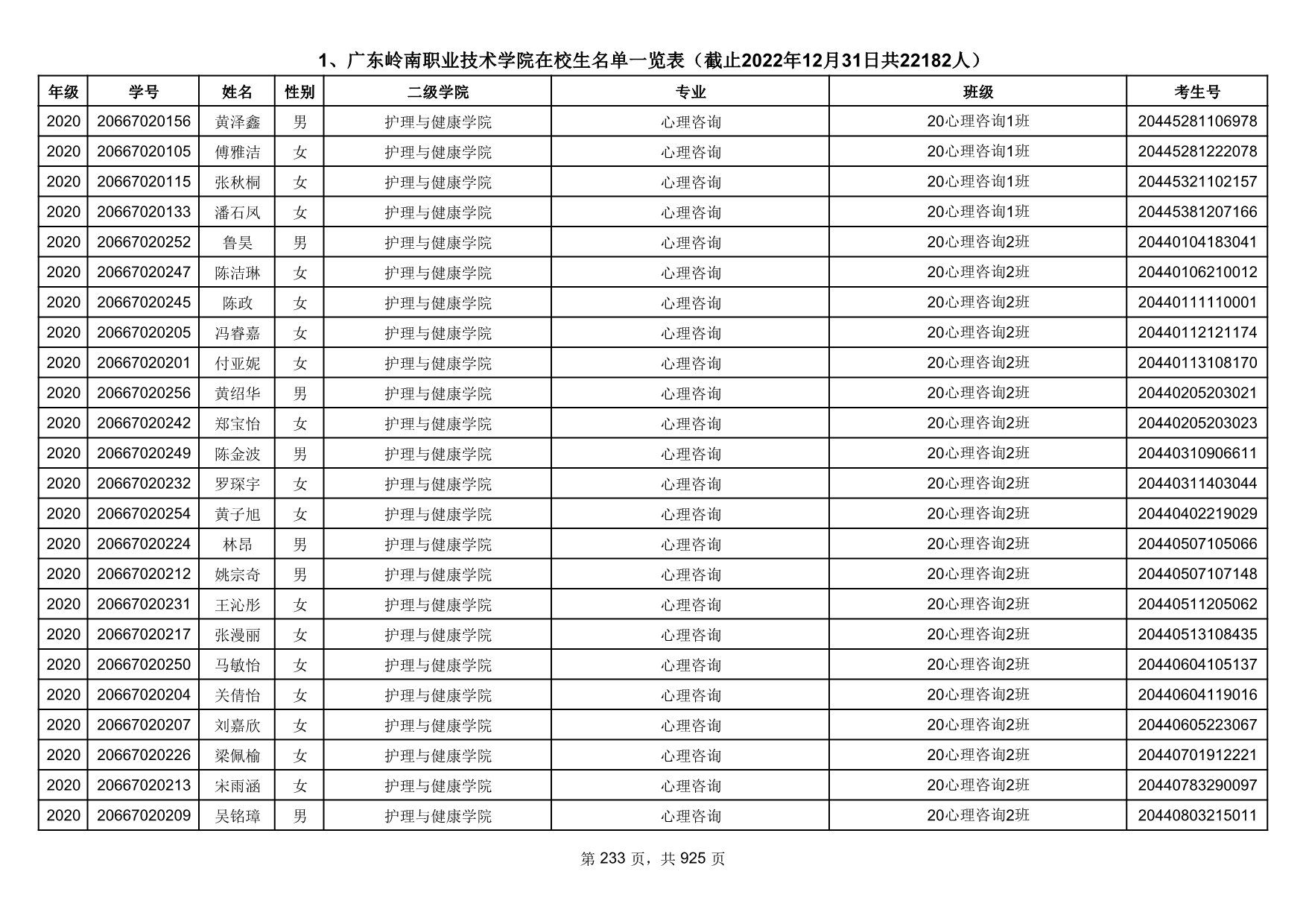 1、广东岭南职业技术学院在校生名单一览表（截止2022年12月31日共22182人）

| 年级 | 学号 | 姓名 | 性别 | 二级学院 | 专业 | 班级 | 考生号 |
|---|---|---|---|---|---|---|---|
| 2020 | 20667020156 | 黄泽鑫 | 男 | 护理与健康学院 | 心理咨询 | 20心理咨询1班 | 20445281106978 |
| 2020 | 20667020105 | 傅雅洁 | 女 | 护理与健康学院 | 心理咨询 | 20心理咨询1班 | 20445281222078 |
| 2020 | 20667020115 | 张秋桐 | 女 | 护理与健康学院 | 心理咨询 | 20心理咨询1班 | 20445321102157 |
| 2020 | 20667020133 | 潘石凤 | 女 | 护理与健康学院 | 心理咨询 | 20心理咨询1班 | 20445381207166 |
| 2020 | 20667020252 | 鲁昊 | 男 | 护理与健康学院 | 心理咨询 | 20心理咨询2班 | 20440104183041 |
| 2020 | 20667020247 | 陈洁琳 | 女 | 护理与健康学院 | 心理咨询 | 20心理咨询2班 | 20440106210012 |
| 2020 | 20667020245 | 陈政 | 女 | 护理与健康学院 | 心理咨询 | 20心理咨询2班 | 20440111110001 |
| 2020 | 20667020205 | 冯睿嘉 | 女 | 护理与健康学院 | 心理咨询 | 20心理咨询2班 | 20440112121174 |
| 2020 | 20667020201 | 付亚妮 | 女 | 护理与健康学院 | 心理咨询 | 20心理咨询2班 | 20440113108170 |
| 2020 | 20667020256 | 黄绍华 | 男 | 护理与健康学院 | 心理咨询 | 20心理咨询2班 | 20440205203021 |
| 2020 | 20667020242 | 郑宝怡 | 女 | 护理与健康学院 | 心理咨询 | 20心理咨询2班 | 20440205203023 |
| 2020 | 20667020249 | 陈金波 | 男 | 护理与健康学院 | 心理咨询 | 20心理咨询2班 | 20440310906611 |
| 2020 | 20667020232 | 罗琛宇 | 女 | 护理与健康学院 | 心理咨询 | 20心理咨询2班 | 20440311403044 |
| 2020 | 20667020254 | 黄子旭 | 女 | 护理与健康学院 | 心理咨询 | 20心理咨询2班 | 20440402219029 |
| 2020 | 20667020224 | 林昂 | 男 | 护理与健康学院 | 心理咨询 | 20心理咨询2班 | 20440507105066 |
| 2020 | 20667020212 | 姚宗奇 | 男 | 护理与健康学院 | 心理咨询 | 20心理咨询2班 | 20440507107148 |
| 2020 | 20667020231 | 王沁彤 | 女 | 护理与健康学院 | 心理咨询 | 20心理咨询2班 | 20440511205062 |
| 2020 | 20667020217 | 张漫丽 | 女 | 护理与健康学院 | 心理咨询 | 20心理咨询2班 | 20440513108435 |
| 2020 | 20667020250 | 马敏怡 | 女 | 护理与健康学院 | 心理咨询 | 20心理咨询2班 | 20440604105137 |
| 2020 | 20667020204 | 关倩怡 | 女 | 护理与健康学院 | 心理咨询 | 20心理咨询2班 | 20440604119016 |
| 2020 | 20667020207 | 刘嘉欣 | 女 | 护理与健康学院 | 心理咨询 | 20心理咨询2班 | 20440605223067 |
| 2020 | 20667020226 | 梁佩榆 | 女 | 护理与健康学院 | 心理咨询 | 20心理咨询2班 | 20440701912221 |
| 2020 | 20667020213 | 宋雨涵 | 女 | 护理与健康学院 | 心理咨询 | 20心理咨询2班 | 20440783290097 |
| 2020 | 20667020209 | 吴铭璋 | 男 | 护理与健康学院 | 心理咨询 | 20心理咨询2班 | 20440803215011 |

第 233 页，共 925 页